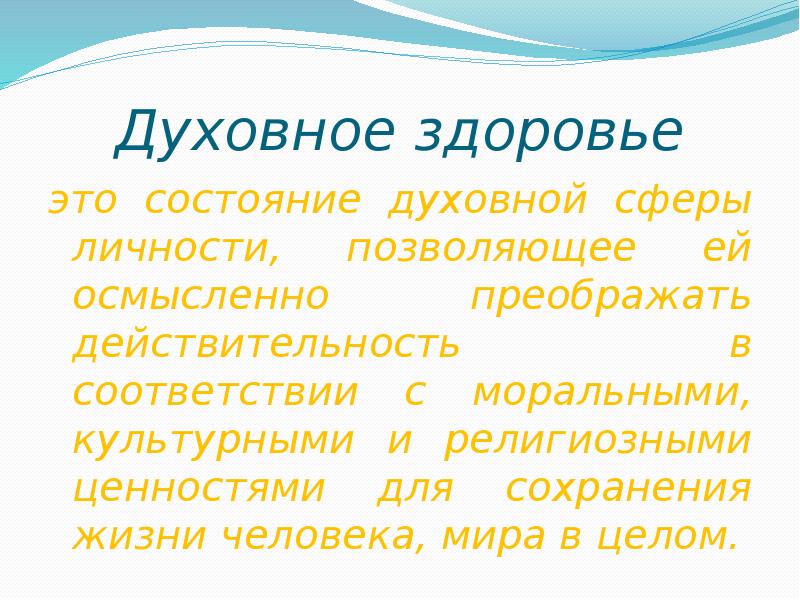 Духовное здоровье

это состояние духовной сферы личности, позволяющее ей осмысленно преображать действительность в соответствии с моральными, культурными и религиозными ценностями для сохранения жизни человека, мира в целом.